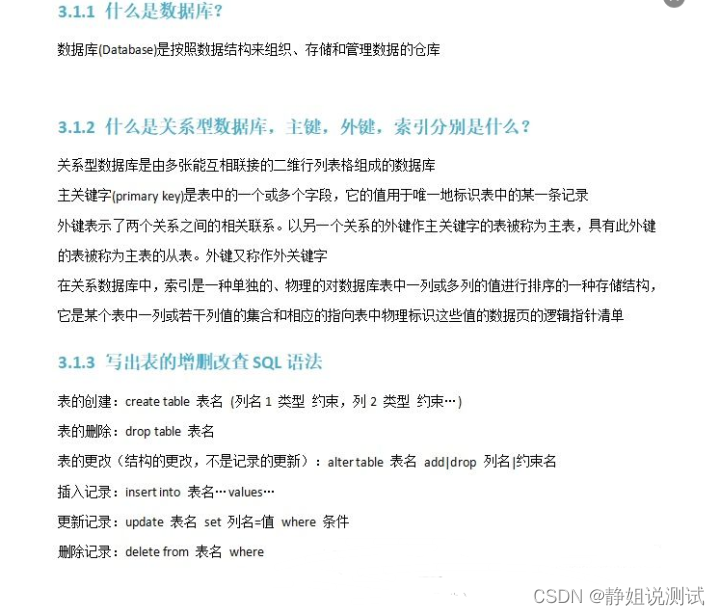 3.1.1 什么是数据库？

数据库(Database)是按照数据结构来组织、存储和管理数据的仓库

3.1.2 什么是关系型数据库，主键，外键，索引分别是什么？

关系型数据库是由多张能互相联接的二维行列表格组成的数据库

主关键字(primary key)是表中的一个或多个字段，它的值用于唯一地标识表中的某一条记录

外键表示了两个关系之间的相关联系。以另一个关系的外键作主关键字的表被称为主表，具有此外键的表被称为主表的从表。外键又称作外关键字

在关系数据库中，索引是一种单独的、物理的对数据库表中一列或多列的值进行排序的一种存储结构，它是某个表中一列或若干列值的集合和相应的指向表中物理标识这些值的数据页的逻辑指针清单

3.1.3 写出表的增删改查 SQL 语法

表的创建：create table 表名 (列名 1 类型 约束，列 2 类型 约束…)

表的删除：drop table 表名

表的更改（结构的更改，不是记录的更新）：alter table 表名 add|drop 列名|约束名

插入记录：insert into 表名…values…

更新记录：update 表名 set 列名=值 where 条件

删除记录：delete from 表名 where

CSDN @静姐说测试